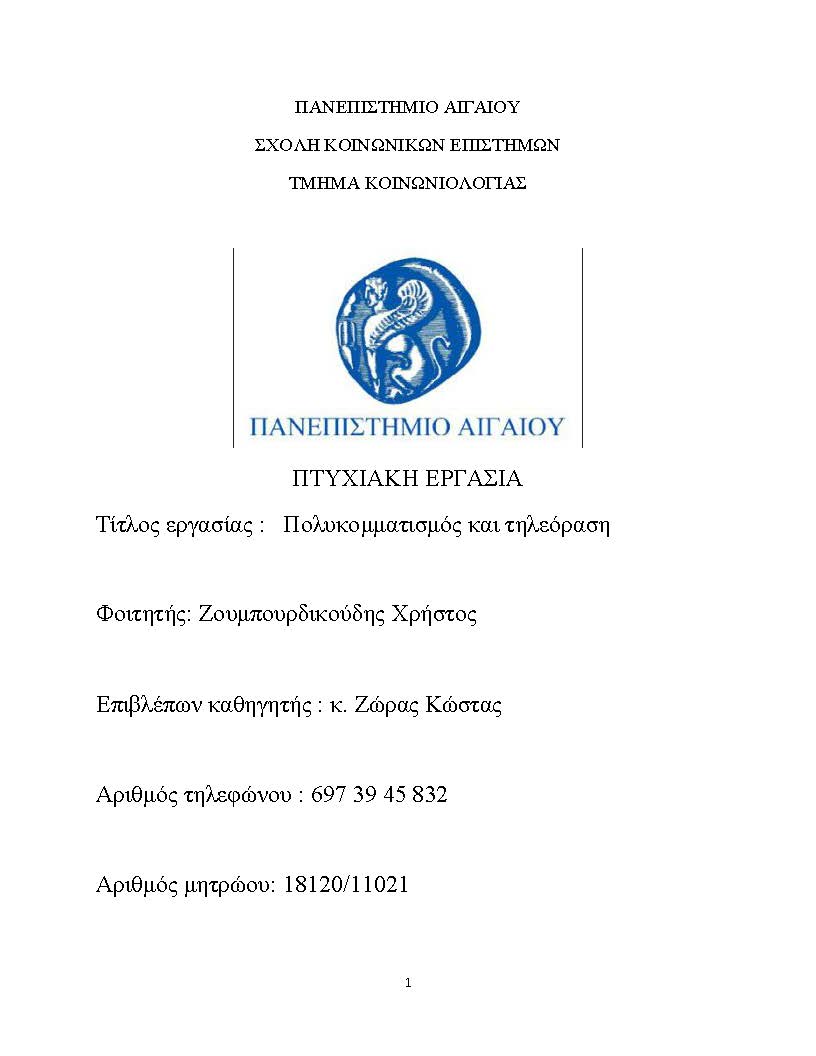 ΠΑΝΕΠΙΣΤΗΜΙΟ ΑΙΓΑΙΟΥ

ΣΧΟΛΗ ΚΟΙΝΩΝΙΚΩΝ ΕΠΙΣΤΗΜΩΝ

ΤΜΗΜΑ ΚΟΙΝΩΝΙΟΛΟΓΙΑΣ

ΠΑΝΕΠΙΣΤΗΜΙΟ ΑΙΓΑΙΟΥ

ΠΤΥΧΙΑΚΗ ΕΡΓΑΣΙΑ

Τίτλος εργασίας : Πολυκομματισμός και τηλεόραση

Φοιτητής: Ζουμπουρδικούδης Χρήστος

Επιβλέπων καθηγητής : κ. Ζώρας Κώστας

Αριθμός τηλεφώνου : 697 39 45 832

Αριθμός μητρώου: 18120/11021

1